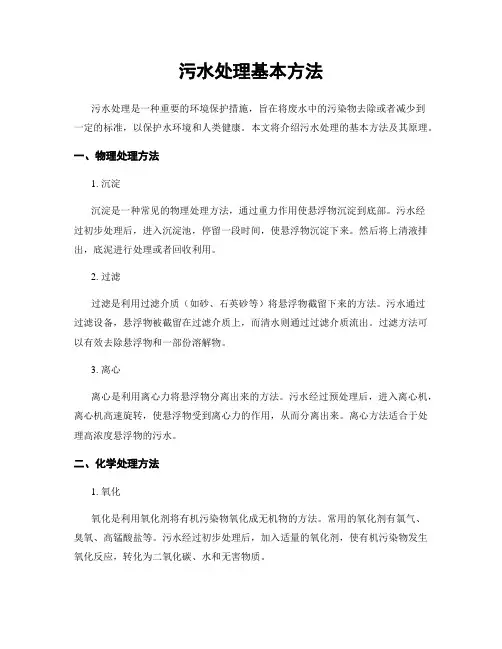 污水处理基本方法

污水处理是一种重要的环境保护措施，旨在将废水中的污染物去除或者减少到一定的标准，以保护水环境和人类健康。本文将介绍污水处理的基本方法及其原理。

一、物理处理方法

1. 沉淀

沉淀是一种常见的物理处理方法，通过重力作用使悬浮物沉淀到底部。污水经过初步处理后，进入沉淀池，停留一段时间，使悬浮物沉淀下来。然后将上清液排出，底泥进行处理或者回收利用。

2. 过滤

过滤是利用过滤介质（如砂、石英砂等）将悬浮物截留下来的方法。污水通过过滤设备，悬浮物被截留在过滤介质上，而清水则通过过滤介质流出。过滤方法可以有效去除悬浮物和一部份溶解物。

3. 离心

离心是利用离心力将悬浮物分离出来的方法。污水经过预处理后，进入离心机，离心机高速旋转，使悬浮物受到离心力的作用，从而分离出来。离心方法适合于处理高浓度悬浮物的污水。

二、化学处理方法

1. 氧化

氧化是利用氧化剂将有机污染物氧化成无机物的方法。常用的氧化剂有氯气、臭氧、高锰酸盐等。污水经过初步处理后，加入适量的氧化剂，使有机污染物发生氧化反应，转化为二氧化碳、水和无害物质。